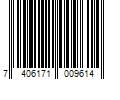 7 406171 009614